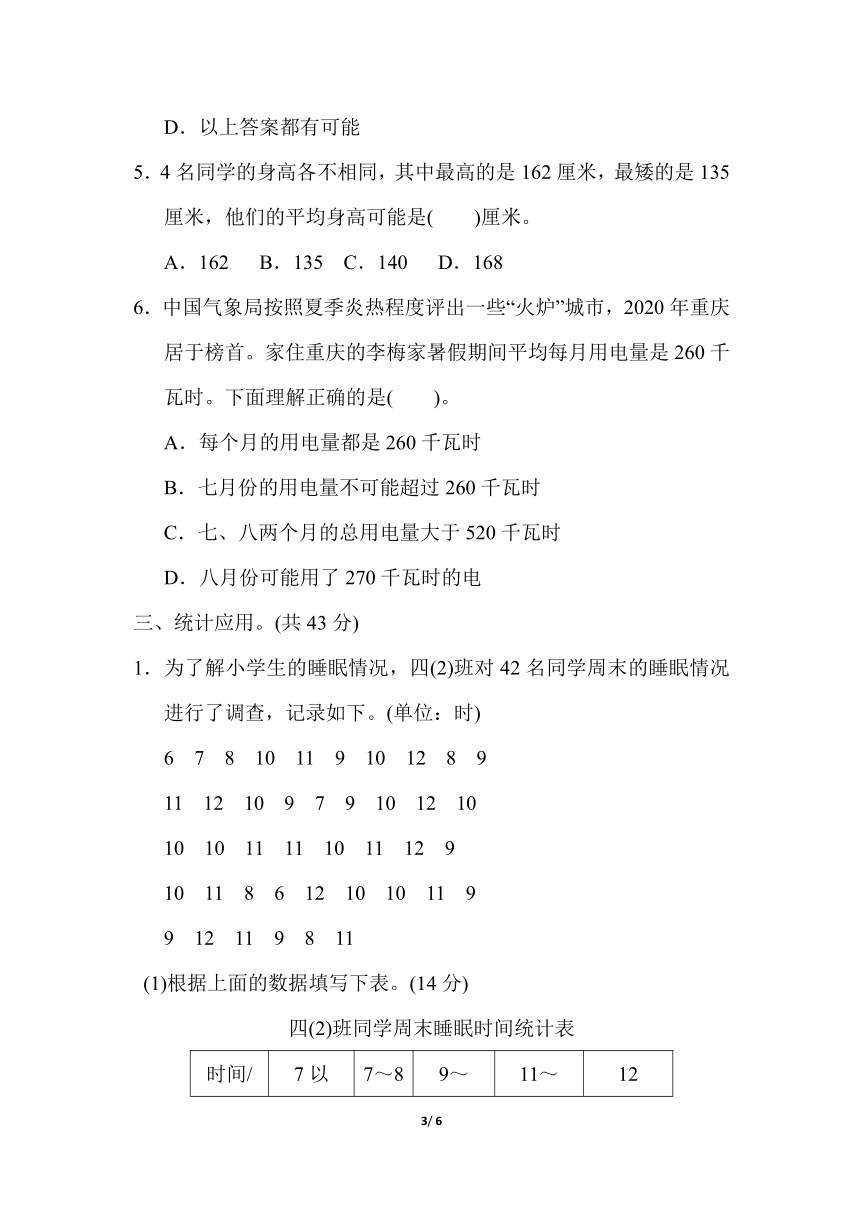 D．以上答案都有可能

5．4 名同学的身高各不相同，其中最高的是 162 厘米，最矮的是 135 厘米，他们的平均身高可能是(　　)厘米。

A．162　B．135　C．140　D．168

6．中国气象局按照夏季炎热程度评出一些“火炉”城市，2020 年重庆居于榜首。家住重庆的李梅家暑假期间平均每月用电量是 260 千瓦时。下面理解正确的是(　　)。

A．每个月的用电量都是 260 千瓦时

B．七月份的用电量不可能超过 260 千瓦时

C．七、八两个月的总用电量大于 520 千瓦时

D．八月份可能用了 270 千瓦时的电

三、统计应用。(共 43 分)

1．为了解小学生的睡眠情况，四(2)班对 42 名同学周末的睡眠情况进行了调查，记录如下。(单位：时)

6　7　8　10　11　9　10　12　8　9

11　12　10　9　7　9　10　12　10

10　10　11　11　10　11　12　9

10　11　8　6　12　10　10　11　9

9　12　11　9　8　11

(1)根据上面的数据填写下表。(14 分)

四(2)班同学周末睡眠时间统计表

| 时间/ | 7 以 | 7～8 | 9～ | 11～ | 12 |
|---|---|---|---|---|---|

3/ 6